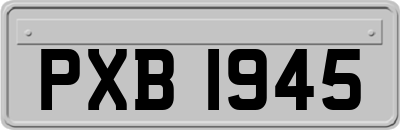 PXB 1945